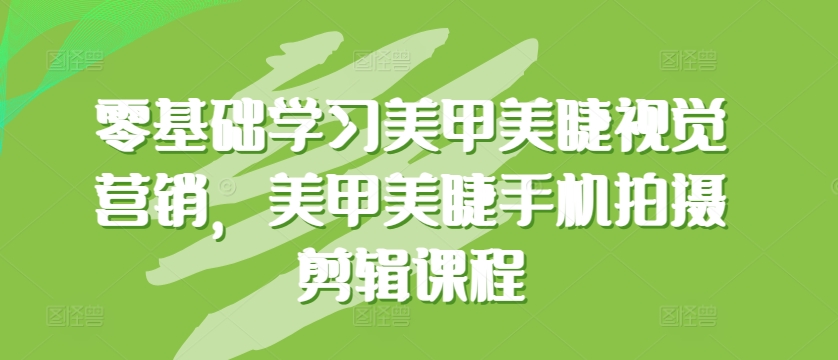 零基础学习美甲美睫视觉营销，美甲美睫手机拍摄剪辑课程